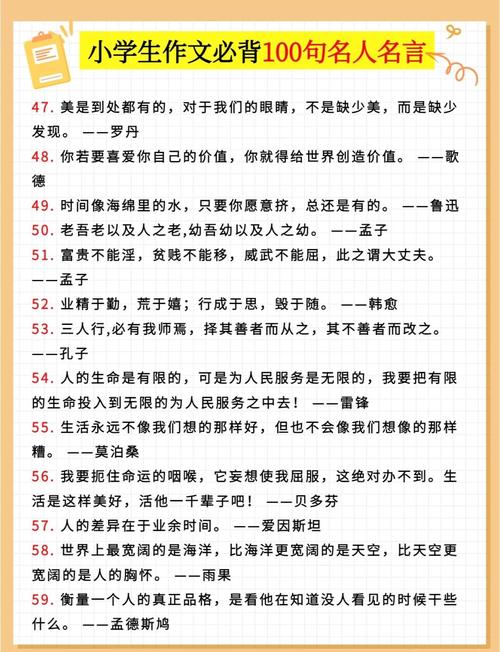 小学生作文必背100句名人名言

47. 美是到处都有的，对于我们的眼睛，不是缺少美，而是缺少发现。 ——罗丹

48. 你若要喜爱你自己的价值，你就得给世界创造价值。 ——歌德

49. 时间像海绵里的水，只要你愿意挤，总还是有的。 ——鲁迅

50. 老吾老以及人之老,幼吾幼以及人之幼。 ——孟子

51. 富贵不能淫，贫贱不能移，威武不能屈，此之谓大丈夫。 ——孟子

52. 业精于勤，荒于嬉；行成于思，毁于随。 ——韩愈

53. 三人行,必有我师焉，择其善者而从之，其不善者而改之。 ——孔子

54. 人的生命是有限的，可是为人民服务是无限的，我要把有限的生命投入到无限的为人民服务之中去！ ——雷锋

55. 生活永远不像我们想的那样好，但也不会像我们想像的那样糟。 ——莫泊桑

56. 我要扼住命运的咽喉，它妄想使我屈服，这绝对办不到。生活是这样美好，活他一千辈子吧！ ——贝多芬

57. 人的差异在于业余时间。 ——爱因斯坦

58. 世界上最宽阔的是海洋，比海洋更宽阔的是天空，比天空更宽阔的是人的胸怀。 ——雨果

59. 衡量一个人的真正品格，是看他在知道没人看见的时候干些什么。 ——孟德斯鸠